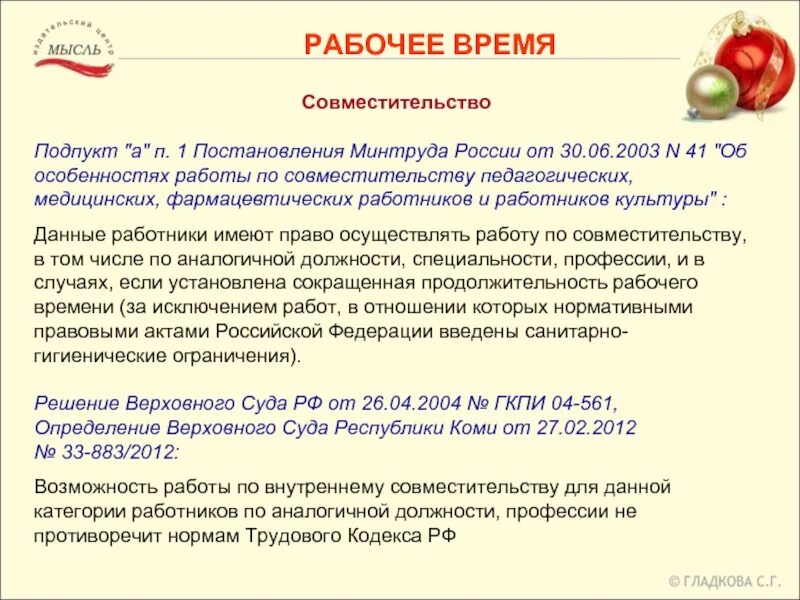 издательский центр МЫСЛЬ

РАБОЧЕЕ ВРЕМЯ

Совместительство

Подпукт "а" п. 1 Постановления Минтруда России от 30.06.2003 N 41 "Об особенностях работы по совместительству педагогических, медицинских, фармацевтических работников и работников культуры" :

Данные работники имеют право осуществлять работу по совместительству, в том числе по аналогичной должности, специальности, профессии, и в случаях, если установлена сокращенная продолжительность рабочего времени (за исключением работ, в отношении которых нормативными правовыми актами Российской Федерации введены санитарно-гигиенические ограничения).

Решение Верховного Суда РФ от 26.04.2004 № ГКПИ 04-561, Определение Верховного Суда Республики Коми от 27.02.2012 № 33-883/2012:

Возможность работы по внутреннему совместительству для данной категории работников по аналогичной должности, профессии не противоречит нормам Трудового Кодекса РФ

© ГЛАДКОВА С.Г.